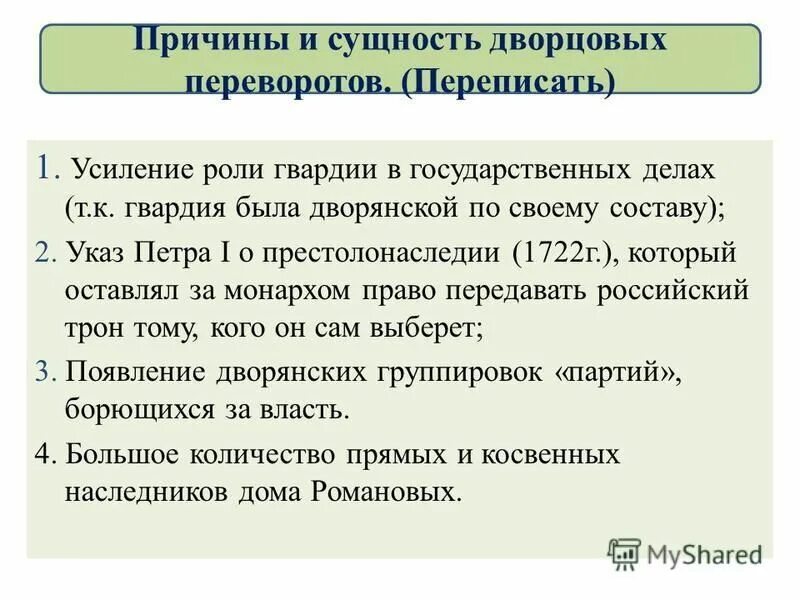 Причины и сущность дворцовых переворотов. (Переписать)

1. Усиление роли гвардии в государственных делах (т.к. гвардия была дворянской по своему составу);

2. Указ Петра I о престолонаследии (1722г.), который оставлял за монархом право передавать российский трон тому, кого он сам выберет;

3. Появление дворянских группировок «партий», борющихся за власть.

4. Большое количество прямых и косвенных наследников дома Романовых.

MyShared